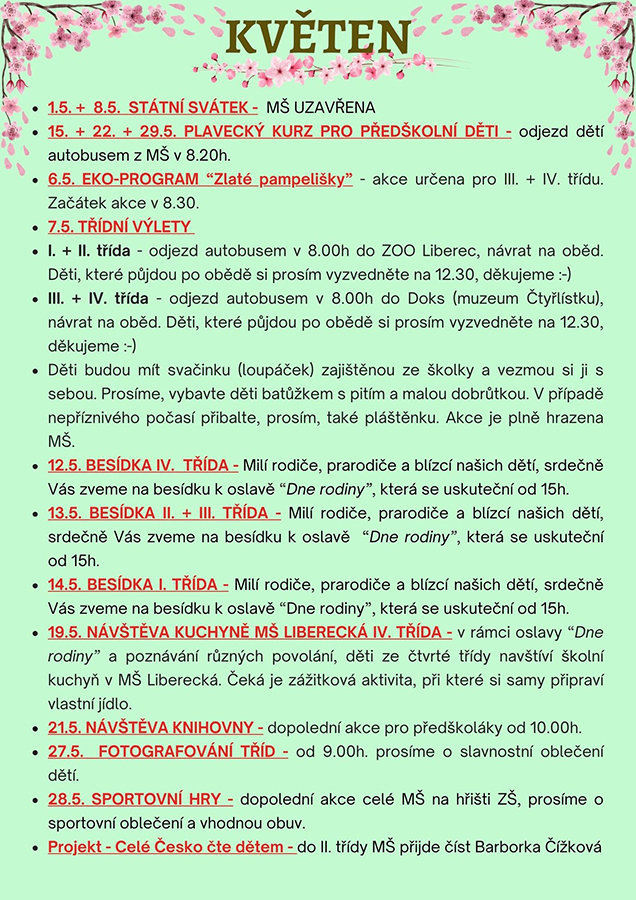 KVĚTEN

• 1.5. + 8.5. STÁTNÍ SVÁTEK - MŠ UZAVŘENA
• 15. + 22. + 29.5. PLAVECKÝ KURZ PRO PŘEDŠKOLNÍ DĚTI - odjezd dětí autobusem z MŠ v 8.20h.
• 6.5. EKO-PROGRAM "Zlaté pampelišky" - akce určena pro III. + IV. třídu. Začátek akce v 8.30.
• 7.5. TŘÍDNÍ VÝLETY
• I. + II. třída - odjezd autobusem v 8.00h do ZOO Liberec, návrat na oběd. Děti, které půjdou po obědě si prosím vyzvedněte na 12.30, děkujeme :-)
• III. + IV. třída - odjezd autobusem v 8.00h do Doks (muzeum Čtyřlístku), návrat na oběd. Děti, které půjdou po obědě si prosím vyzvedněte na 12.30, děkujeme :-)
• Děti budou mít svačinku (loupáček) zajištěnou ze školky a vezmou si ji s sebou. Prosíme, vybavte děti batůžkem s pitím a malou dobrůtkou. V případě nepříznivého počasí přibalte, prosím, také pláštěnku. Akce je plně hrazena MŠ.
• 12.5. BESÍDKA IV. TŘÍDA - Milí rodiče, prarodiče a blízcí našich dětí, srdečně Vás zveme na besídku k oslavě "Dne rodiny", která se uskuteční od 15h.
• 13.5. BESÍDKA II. + III. TŘÍDA - Milí rodiče, prarodiče a blízcí našich dětí, srdečně Vás zveme na besídku k oslavě "Dne rodiny", která se uskuteční od 15h.
• 14.5. BESÍDKA I. TŘÍDA - Milí rodiče, prarodiče a blízcí našich dětí, srdečně Vás zveme na besídku k oslavě "Dne rodiny", která se uskuteční od 15h.
• 19.5. NÁVŠTĚVA KUCHYNĚ MŠ LIBERECKÁ IV. TŘÍDA - v rámci oslavy "Dne rodiny" a poznávání různých povolání, děti ze čtvrté třídy navštíví školní kuchyň v MŠ Liberecká. Čeká je zážitková aktivita, při které si samy připraví vlastní jídlo.
• 21.5. NÁVŠTĚVA KNIHOVNY - dopolední akce pro předškoláky od 10.00h.
• 27.5. FOTOGRAFOVÁNÍ TŘÍD - od 9.00h. prosíme o slavnostní oblečení dětí.
• 28.5. SPORTOVNÍ HRY - dopolední akce celé MŠ na hřišti ZŠ, prosíme o sportovní oblečení a vhodnou obuv.
• Projekt - Celé Česko čte dětem - do II. třídy MŠ přijde číst Barborka Čížková